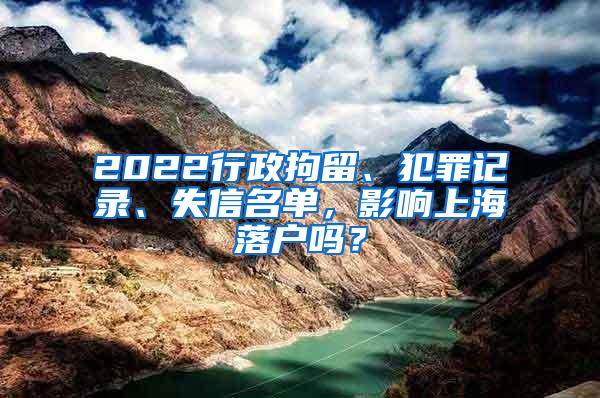 2022行政拘留、犯罪记录、失信名单，影响上海落户吗？